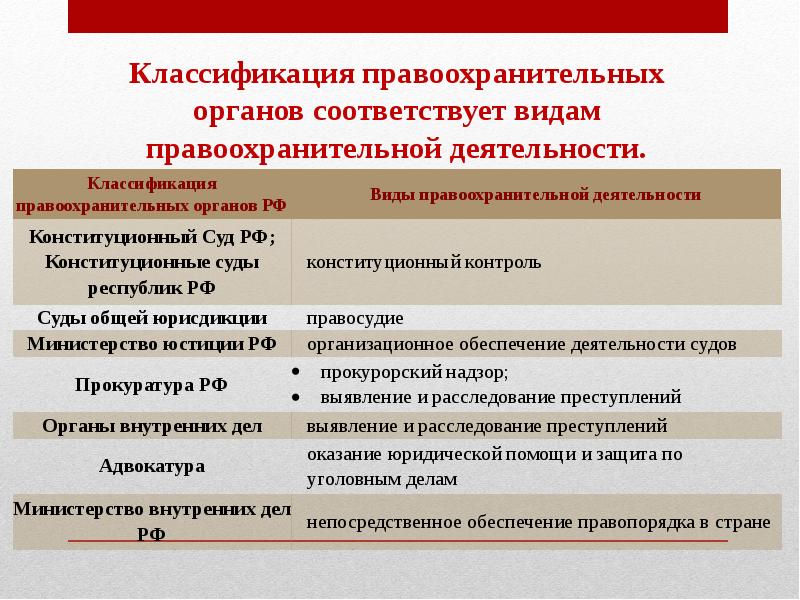 Классификация правоохранительных органов соответствует видам правоохранительной деятельности.

| Классификация правоохранительных органов РФ | Виды правоохранительной деятельности |
|---|---|
| Конституционный Суд РФ; Конституционные суды республик РФ | конституционный контроль |
| Суды общей юрисдикции | правосудие |
| Министерство юстиции РФ | организационное обеспечение деятельности судов |
| Прокуратура РФ | • прокурорский надзор; • выявление и расследование преступлений |
| Органы внутренних дел | выявление и расследование преступлений |
| Адвокатура | оказание юридической помощи и защита по уголовным делам |
| Министерство внутренних дел РФ | непосредственное обеспечение правопорядка в стране |